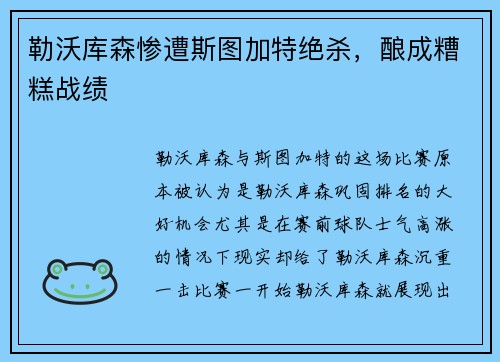 勒沃库森惨遭斯图加特绝杀，酿成糟糕战绩

勒沃库森与斯图加特的这场比赛原本被认为是勒沃库森巩固排名的大好机会尤其是在赛前球队士气高涨的情况下现实却给了勒沃库森沉重一击比赛一开始勒沃库森就展现出